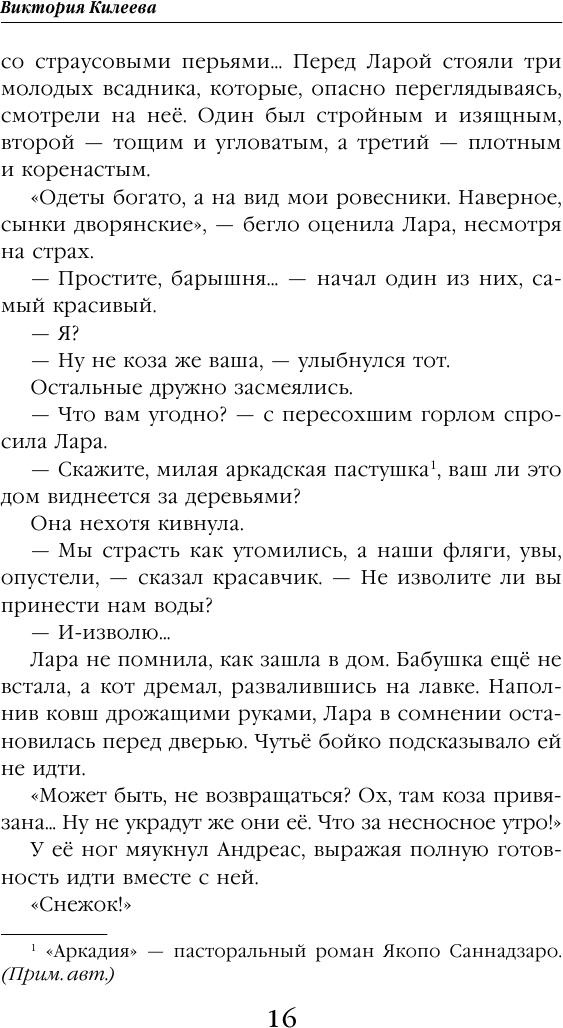 Виктория Килеева

со страусовыми перьями... Перед Ларой стояли три молодых всадника, которые, опасно переглядываясь, смотрели на неё. Один был стройным и изящным, второй — тощим и угловатым, а третий — плотным и коренастым.

«Одеты богато, а на вид мои ровесники. Наверное, сынки дворянские», — бегло оценила Лара, несмотря на страх.

— Простите, барышня... — начал один из них, самый красивый.

— Я?

— Ну не коза же ваша, — улыбнулся тот.

Остальные дружно засмеялись.

— Что вам угодно? — с пересохшим горлом спросила Лара.

— Скажите, милая аркадская пастушка$^1$, ваш ли это дом виднеется за деревьями?

Она нехотя кивнула.

— Мы страсть как утомились, а наши фляги, увы, опустели, — сказал красавчик. — Не изволите ли вы принести нам воды?

— И-изволю...

Лара не помнила, как зашла в дом. Бабушка ещё не встала, а кот дремал, развалившись на лавке. Наполнив ковш дрожащими руками, Лара в сомнении остановилась перед дверью. Чутьё бойко подсказывало ей не идти.

«Может быть, не возвращаться? Ох, там коза привязана... Ну не украдут же они её. Что за несносное утро!»

У её ног мяукнул Андреас, выражая полную готовность идти вместе с ней.

«Снежок!»

$^1$ «Аркадия» — пасторальный роман Якопо Саннадзаро. (Прим. авт.)

16